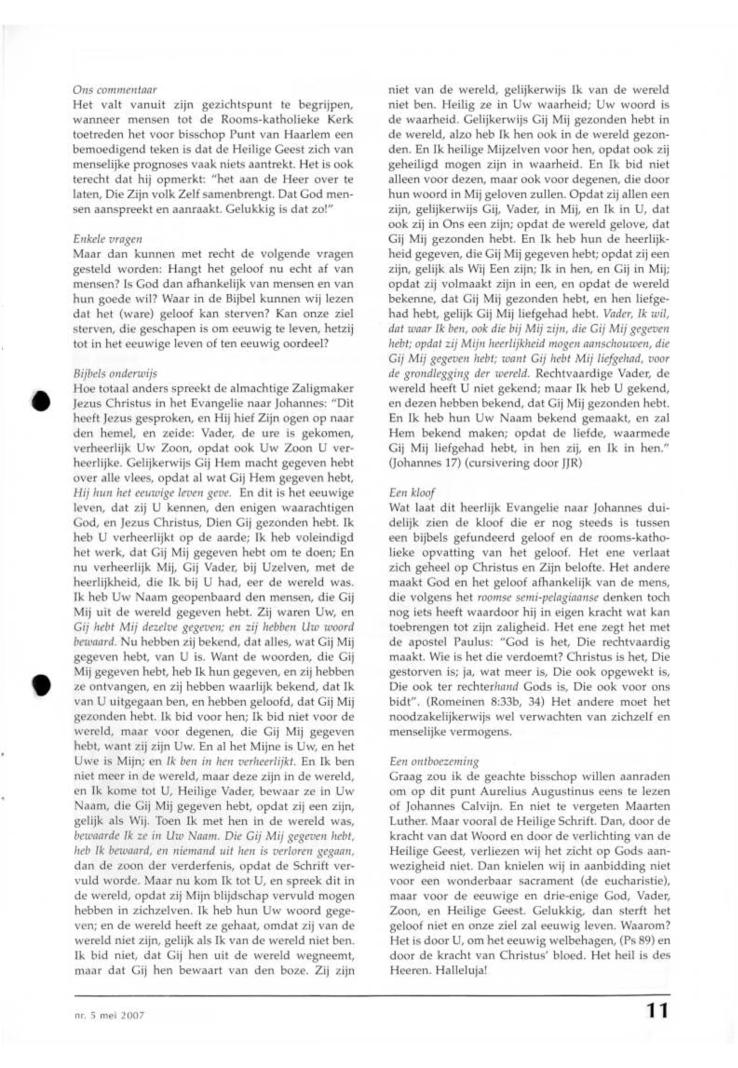 Ons commentaar
Het valt vanuit zijn gezichtspunt te begrijpen, wanneer mensen tot de Rooms-katholieke Kerk toetreden het voor bisschop Punt van Haarlem een bemoedigend teken is dat de Heilige Geest zich van menselijke prognoses vaak niets aantrekt. Het is ook terecht dat hij opmerkt: "het aan de Heer over te laten, Die Zijn volk Zelf samenbrengt. Dat God mensen aanspreekt en aanraakt. Gelukkig is dat zo!"

Enkele vragen
Maar dan kunnen met recht de volgende vragen gesteld worden: Hangt het geloof nu echt af van mensen? Is God dan afhankelijk van mensen en van hun goede wil? Waar in de Bijbel kunnen wij lezen dat het (ware) geloof kan sterven? Kan onze ziel sterven, die geschapen is om eeuwig te leven, hetzij tot in het eeuwige leven of ten eeuwig oordeel?

Bijbels onderwijs
Hoe totaal anders spreekt de almachtige Zaligmaker Jezus Christus in het Evangelie naar Johannes: "Dit heeft Jezus gesproken, en Hij hief Zijn ogen op naar den hemel, en zeide: Vader, de ure is gekomen, verheerlijk Uw Zoon, opdat ook Uw Zoon U verheerlijke. Gelijkerwijs Gij Hem macht gegeven hebt over alle vlees, opdat al wat Gij Hem gegeven hebt, Hij hun het eeuwige leven geve. En dit is het eeuwige leven, dat zij U kennen, den enigen waarachtigen God, en Jezus Christus, Dien Gij gezonden hebt. Ik heb U verheerlijkt op de aarde; Ik heb voleindigd het werk, dat Gij Mij gegeven hebt om te doen; En nu verheerlijk Mij, Gij Vader, bij Uzelven, met de heerlijkheid, die Ik bij U had, eer de wereld was. Ik heb Uw Naam geopenbaard den mensen, die Gij Mij uit de wereld gegeven hebt. Zij waren Uw, en Gij hebt Mij dezelve gegeven; en zij hebben Uw woord bewaard. Nu hebben zij bekend, dat alles, wat Gij Mij gegeven hebt, van U is. Want de woorden, die Gij Mij gegeven hebt, heb Ik hun gegeven, en zij hebben ze ontvangen, en zij hebben waarlijk bekend, dat Ik van U uitgegaan ben, en hebben geloofd, dat Gij Mij gezonden hebt. Ik bid voor hen; Ik bid niet voor de wereld, maar voor degenen, die Gij Mij gegeven hebt, want zij zijn Uw. En al het Mijne is Uw, en het Uwe is Mijn; en Ik ben in hen verheerlijkt. En Ik ben niet meer in de wereld, maar deze zijn in de wereld, en Ik kome tot U, Heilige Vader, bewaar ze in Uw Naam, die Gij Mij gegeven hebt, opdat zij een zijn, gelijk als Wij. Toen Ik met hen in de wereld was, bewaarde Ik ze in Uw Naam. Die Gij Mij gegeven hebt, heb Ik bewaard, en niemand uit hen is verloren gegaan, dan de zoon der verderfenis, opdat de Schrift vervuld worde. Maar nu kom Ik tot U, en spreek dit in de wereld, opdat zij Mijn blijdschap vervuld mogen hebben in zichzelven. Ik heb hun Uw woord gegeven; en de wereld heeft ze gehaat, omdat zij van de wereld niet zijn, gelijk als Ik van de wereld niet ben. Ik bid niet, dat Gij hen uit de wereld wegneemt, maar dat Gij hen bewaart van den boze. Zij zijn niet van de wereld, gelijkerwijs Ik van de wereld niet ben. Heilig ze in Uw waarheid; Uw woord is de waarheid. Gelijkerwijs Gij Mij gezonden hebt in de wereld, alzo heb Ik hen ook in de wereld gezonden. En Ik heilige Mijzelven voor hen, opdat ook zij geheiligd mogen zijn in waarheid. En Ik bid niet alleen voor dezen, maar ook voor degenen, die door hun woord in Mij geloven zullen. Opdat zij allen een zijn, gelijkerwijs Gij, Vader, in Mij, en Ik in U, dat ook zij in Ons een zijn; opdat de wereld gelove, dat Gij Mij gezonden hebt. En Ik heb hun de heerlijkheid gegeven, die Gij Mij gegeven hebt; opdat zij een zijn, gelijk als Wij Een zijn; Ik in hen, en Gij in Mij; opdat zij volmaakt zijn in een, en opdat de wereld bekenne, dat Gij Mij gezonden hebt, en hen liefgehad hebt, gelijk Gij Mij liefgehad hebt. Vader, Ik wil, dat waar Ik ben, ook die bij Mij zijn, die Gij Mij gegeven hebt; opdat zij Mijn heerlijkheid mogen aanschouwen, die Gij Mij gegeven hebt; want Gij hebt Mij liefgehad, voor de grondlegging der wereld. Rechtvaardige Vader, de wereld heeft U niet gekend; maar Ik heb U gekend, en dezen hebben bekend, dat Gij Mij gezonden hebt. En Ik heb hun Uw Naam bekend gemaakt, en zal Hem bekend maken; opdat de liefde, waarmede Gij Mij liefgehad hebt, in hen zij, en Ik in hen." (Johannes 17) (cursivering door JJR)

Een kloof
Wat laat dit heerlijk Evangelie naar Johannes duidelijk zien de kloof die er nog steeds is tussen een bijbels gefundeerd geloof en de rooms-katholieke opvatting van het geloof. Het ene verlaat zich geheel op Christus en Zijn belofte. Het andere maakt God en het geloof afhankelijk van de mens, die volgens het roomse semi-pelagiaanse denken toch nog iets heeft waardoor hij in eigen kracht wat kan toebrengen tot zijn zaligheid. Het ene zegt het met de apostel Paulus: "God is het, Die rechtvaardig maakt. Wie is het die verdoemt? Christus is het, Die gestorven is; ja, wat meer is, Die ook opgewekt is, Die ook ter rechterhand Gods is, Die ook voor ons bidt". (Romeinen 8:33b, 34) Het andere moet het noodzakelijkerwijs wel verwachten van zichzelf en menselijke vermogens.

Een ontboezeming
Graag zou ik de geachte bisschop willen aanraden om op dit punt Aurelius Augustinus eens te lezen of Johannes Calvijn. En niet te vergeten Maarten Luther. Maar vooral de Heilige Schrift. Dan, door de kracht van dat Woord en door de verlichting van de Heilige Geest, verliezen wij het zicht op Gods aanwezigheid niet. Dan knielen wij in aanbidding niet voor een wonderbaar sacrament (de eucharistie), maar voor de eeuwige en drie-enige God, Vader, Zoon, en Heilige Geest. Gelukkig, dan sterft het geloof niet en onze ziel zal eeuwig leven. Waarom? Het is door U, om het eeuwig welbehagen, (Ps 89) en door de kracht van Christus' bloed. Het heil is des Heeren. Halleluja!

nr. 5 mei 2007

11